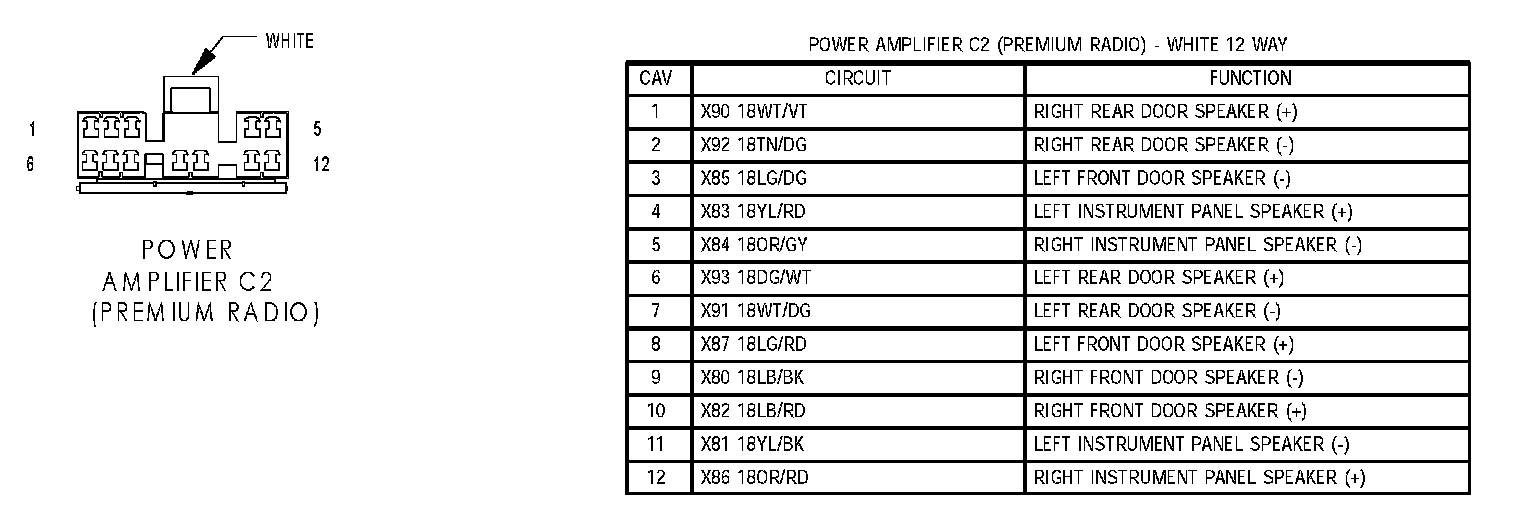 WHITE

1 5
6 12

POWER
AMPLIFIER C2
(PREMIUM RADIO)

POWER AMPLIFIER C2 (PREMIUM RADIO) - WHITE 12 WAY

| CAV | CIRCUIT | FUNCTION |
|---|---|---|
| 1 | X90 18WT/VT | RIGHT REAR DOOR SPEAKER (+) |
| 2 | X92 18TN/DG | RIGHT REAR DOOR SPEAKER (-) |
| 3 | X85 18LG/DG | LEFT FRONT DOOR SPEAKER (-) |
| 4 | X83 18YL/RD | LEFT INSTRUMENT PANEL SPEAKER (+) |
| 5 | X84 18OR/GY | RIGHT INSTRUMENT PANEL SPEAKER (-) |
| 6 | X93 18DG/WT | LEFT REAR DOOR SPEAKER (+) |
| 7 | X91 18WT/DG | LEFT REAR DOOR SPEAKER (-) |
| 8 | X87 18LG/RD | LEFT FRONT DOOR SPEAKER (+) |
| 9 | X80 18LB/BK | RIGHT FRONT DOOR SPEAKER (-) |
| 10 | X82 18LB/RD | RIGHT FRONT DOOR SPEAKER (+) |
| 11 | X81 18YL/BK | LEFT INSTRUMENT PANEL SPEAKER (-) |
| 12 | X86 18OR/RD | RIGHT INSTRUMENT PANEL SPEAKER (+) |